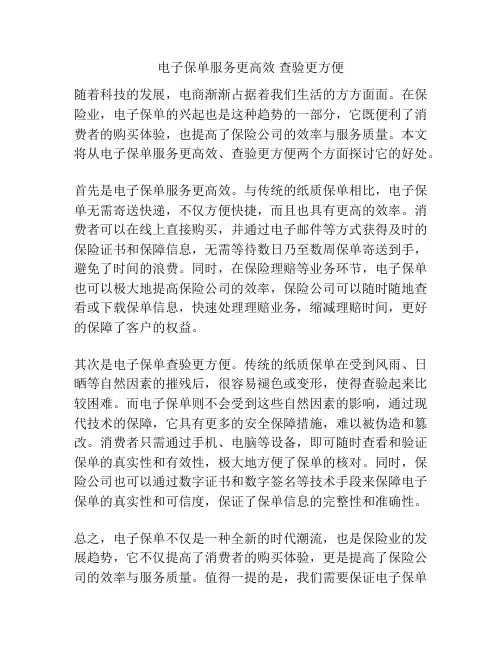 电子保单服务更高效 查验更方便

随着科技的发展，电商渐渐占据着我们生活的方方面面。在保险业，电子保单的兴起也是这种趋势的一部分，它既便利了消费者的购买体验，也提高了保险公司的效率与服务质量。本文将从电子保单服务更高效、查验更方便两个方面探讨它的好处。

首先是电子保单服务更高效。与传统的纸质保单相比，电子保单无需寄送快递，不仅方便快捷，而且也具有更高的效率。消费者可以在线上直接购买，并通过电子邮件等方式获得及时的保险证书和保障信息，无需等待数日乃至数周保单寄送到手，避免了时间的浪费。同时，在保险理赔等业务环节，电子保单也可以极大地提高保险公司的效率，保险公司可以随时随地查看或下载保单信息，快速处理理赔业务，缩减理赔时间，更好的保障了客户的权益。

其次是电子保单查验更方便。传统的纸质保单在受到风雨、日晒等自然因素的摧残后，很容易褪色或变形，使得查验起来比较困难。而电子保单则不会受到这些自然因素的影响，通过现代技术的保障，它具有更多的安全保障措施，难以被伪造和篡改。消费者只需通过手机、电脑等设备，即可随时查看和验证保单的真实性和有效性，极大地方便了保单的核对。同时，保险公司也可以通过数字证书和数字签名等技术手段来保障电子保单的真实性和可信度，保证了保单信息的完整性和准确性。

总之，电子保单不仅是一种全新的时代潮流，也是保险业的发展趋势，它不仅提高了消费者的购买体验，更是提高了保险公司的效率与服务质量。值得一提的是，我们需要保证电子保单